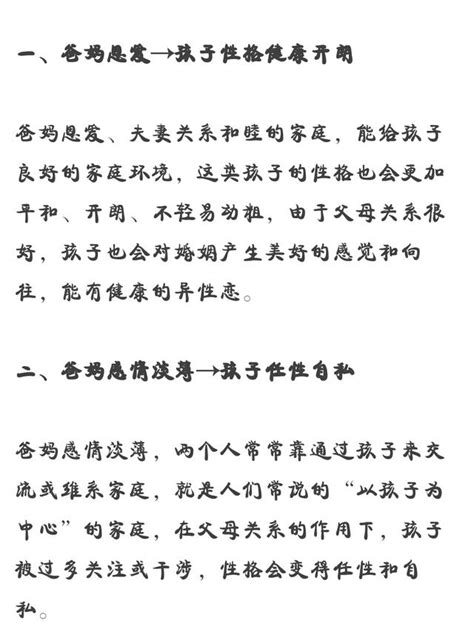 一、爸妈恩爱→孩子性格健康开朗

爸妈恩爱、夫妻关系和睦的家庭，能给孩子良好的家庭环境，这类孩子的性格也会更加平和、开朗、不轻易动粗，由于父母关系很好，孩子也会对婚姻产生美好的感觉和向往，能有健康的异性恋。

二、爸妈感情淡薄→孩子任性自私

爸妈感情淡薄，两个人常常靠通过孩子来交流或维系家庭，就是人们常说的“以孩子为中心”的家庭，在父母关系的作用下，孩子被过多关注或干涉，性格会变得任性和自私。